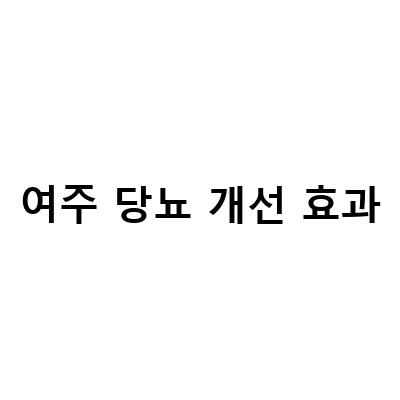 여주 당뇨 개선 효과